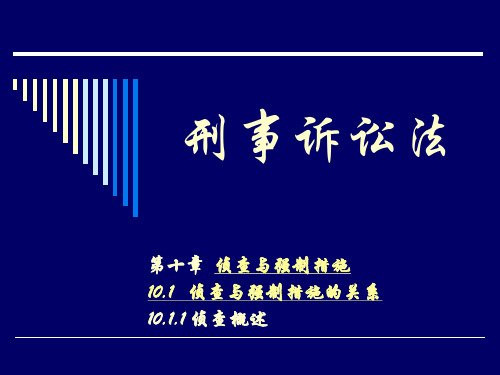 刑事诉讼法

第十章 侦查与强制措施
10.1 侦查与强制措施的关系
10.1.1 侦查概述